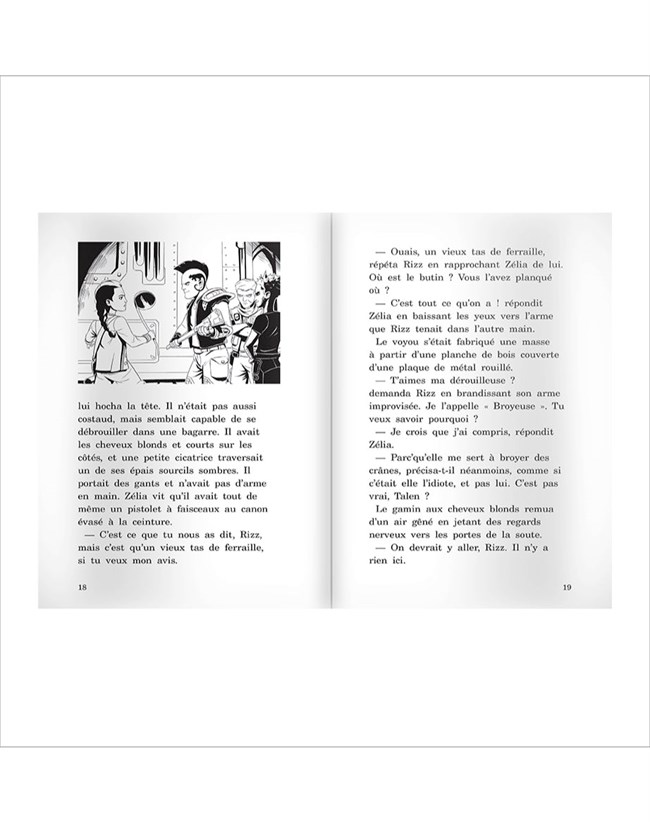 lui hocha la tête. Il n'était pas aussi costaud, mais semblait capable de se débrouiller dans une bagarre. Il avait les cheveux blonds et courts sur les côtés, et une petite cicatrice traversait un de ses épais sourcils sombres. Il portait des gants et n'avait pas d'arme en main. Zélia vit qu'il avait tout de même un pistolet à faisceaux au canon évasé à la ceinture.

— C'est ce que tu nous as dit, Rizz, mais c'est qu'un vieux tas de ferraille, si tu veux mon avis.

18

— Ouais, un vieux tas de ferraille, répéta Rizz en rapprochant Zélia de lui. Où est le butin ? Vous l'avez planqué où ?

— C'est tout ce qu'on a ! répondit Zélia en baissant les yeux vers l'arme que Rizz tenait dans l'autre main.

Le voyou s'était fabriqué une masse à partir d'une planche de bois couverte d'une plaque de métal rouillé.

— T'aimes ma dérouilleuse ? demanda Rizz en brandissant son arme improvisée. Je l'appelle « Broyeuse ». Tu veux savoir pourquoi ?

— Je crois que j'ai compris, répondit Zélia.

— Parc'qu'elle me sert à broyer des crânes, précisa-t-il néanmoins, comme si c'était elle l'idiote, et pas lui. C'est pas vrai, Talen ?

Le gamin aux cheveux blonds remua d'un air gêné en jetant des regards nerveux vers les portes de la soute.

— On devrait y aller, Rizz. Il n'y a rien ici.

19